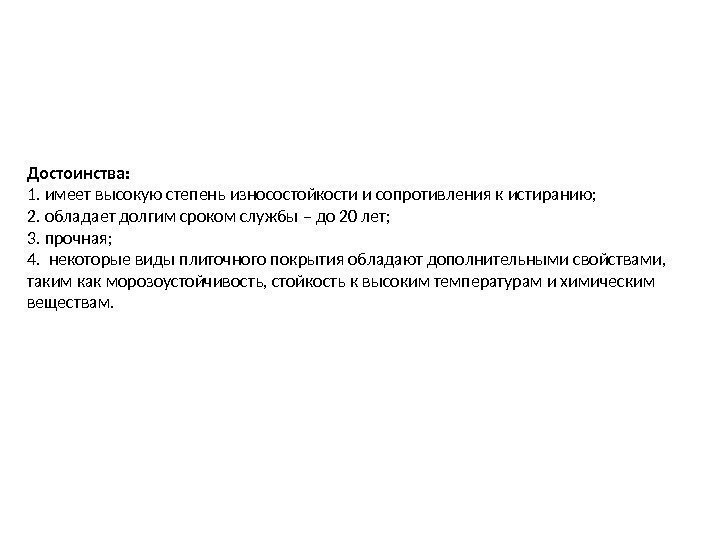 Достоинства:
1. имеет высокую степень износостойкости и сопротивления к истиранию;
2. обладает долгим сроком службы – до 20 лет;
3. прочная;
4. некоторые виды плиточного покрытия обладают дополнительными свойствами, таким как морозоустойчивость, стойкость к высоким температурам и химическим веществам.